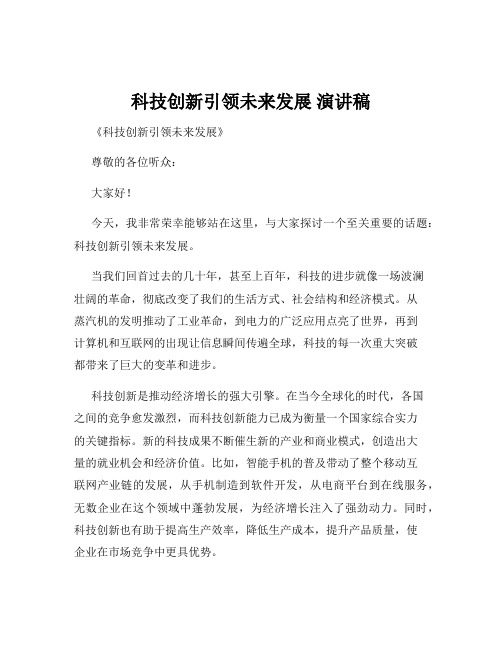 科技创新引领未来发展 演讲稿

《科技创新引领未来发展》

尊敬的各位听众：

大家好！

今天，我非常荣幸能够站在这里，与大家探讨一个至关重要的话题：科技创新引领未来发展。

当我们回首过去的几十年，甚至上百年，科技的进步就像一场波澜壮阔的革命，彻底改变了我们的生活方式、社会结构和经济模式。从蒸汽机的发明推动了工业革命，到电力的广泛应用点亮了世界，再到计算机和互联网的出现让信息瞬间传遍全球，科技的每一次重大突破都带来了巨大的变革和进步。

科技创新是推动经济增长的强大引擎。在当今全球化的时代，各国之间的竞争愈发激烈，而科技创新能力已成为衡量一个国家综合实力的关键指标。新的科技成果不断催生新的产业和商业模式，创造出大量的就业机会和经济价值。比如，智能手机的普及带动了整个移动互联网产业链的发展，从手机制造到软件开发，从电商平台到在线服务，无数企业在这个领域中蓬勃发展，为经济增长注入了强劲动力。同时，科技创新也有助于提高生产效率，降低生产成本，提升产品质量，使企业在市场竞争中更具优势。